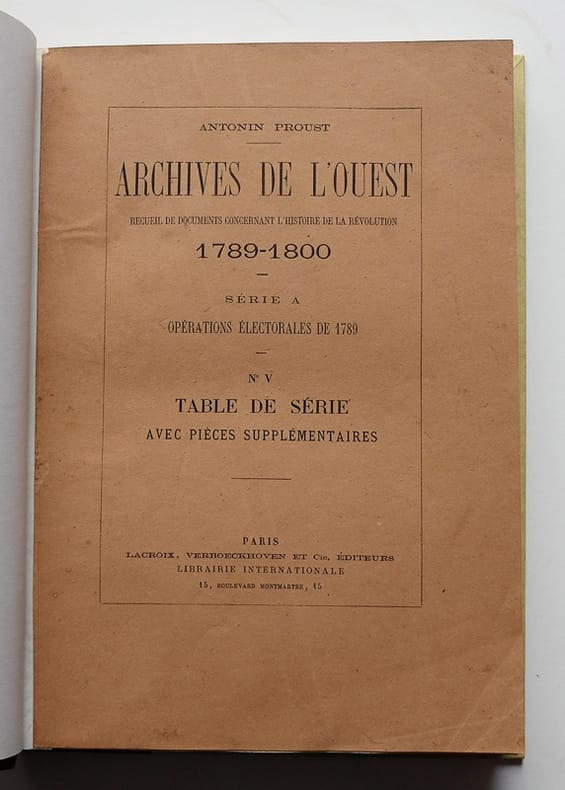 ANTONIN PROUST

ARCHIVES DE L'OUEST

RECUEIL DE DOCUMENTS CONCERNANT L'HISTOIRE DE LA RÉVOLUTION

1789-1800

SÉRIE A

OPÉRATIONS ÉLECTORALES DE 1789

N° V

TABLE DE SÉRIE

AVEC PIÈCES SUPPLÉMENTAIRES

PARIS

LACROIX, VERBOECKHOVEN ET Cie, ÉDITEURS

LIBRAIRIE INTERNATIONALE

15, BOULEVARD MONTMARTRE, 15